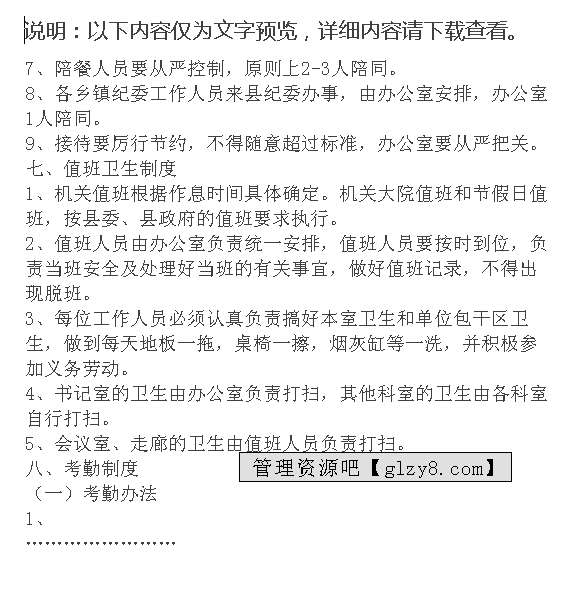 说明：以下内容仅为文字预览，详细内容请下载查看。

7、陪餐人员要从严控制，原则上2-3人陪同。

8、各乡镇纪委工作人员来县纪委办事，由办公室安排，办公室1人陪同。

9、接待要厉行节约，不得随意超过标准，办公室要从严把关。

七、值班卫生制度

1、机关值班根据作息时间具体确定。机关大院值班和节假日值班，按县委、县政府的值班要求执行。

2、值班人员由办公室负责统一安排，值班人员要按时到位，负责当班安全及处理好当班的有关事宜，做好值班记录，不得出现脱班。

3、每位工作人员必须认真负责搞好本室卫生和单位包干区卫生，做到每天地板一拖，桌椅一擦，烟灰缸等一洗，并积极参加义务劳动。

4、书记室的卫生由办公室负责打扫，其他科室的卫生由各科室自行打扫。

5、会议室、走廊的卫生由值班人员负责打扫。

八、考勤制度

管理资源吧【glzy8.com】

（一）考勤办法

1、

……………………